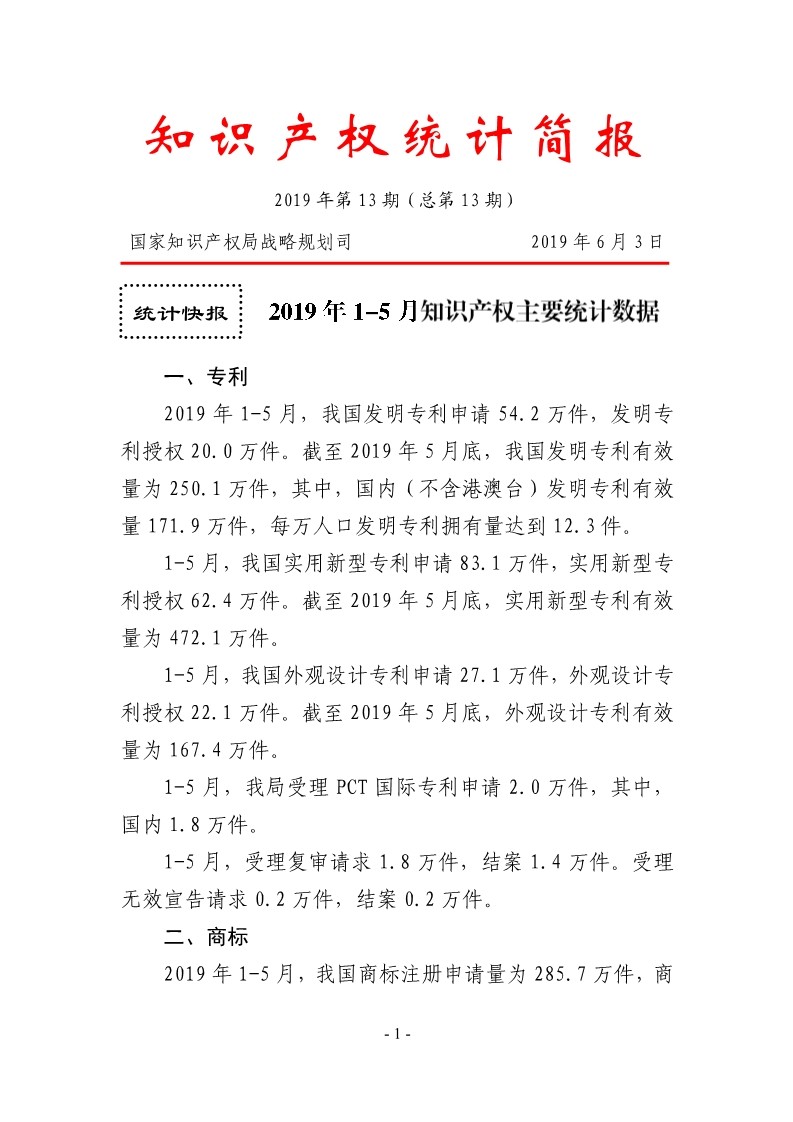 知识产权统计简报

2019年第13期（总第13期）

国家知识产权局战略规划司　　2019年6月3日

统计快报　2019年1-5月知识产权主要统计数据

一、专利

2019年1-5月，我国发明专利申请54.2万件，发明专利授权20.0万件。截至2019年5月底，我国发明专利有效量为250.1万件，其中，国内（不含港澳台）发明专利有效量171.9万件，每万人口发明专利拥有量达到12.3件。

1-5月，我国实用新型专利申请83.1万件，实用新型专利授权62.4万件。截至2019年5月底，实用新型专利有效量为472.1万件。

1-5月，我国外观设计专利申请27.1万件，外观设计专利授权22.1万件。截至2019年5月底，外观设计专利有效量为167.4万件。

1-5月，我局受理PCT国际专利申请2.0万件，其中，国内1.8万件。

1-5月，受理复审请求1.8万件，结案1.4万件。受理无效宣告请求0.2万件，结案0.2万件。

二、商标

2019年1-5月，我国商标注册申请量为285.7万件，商

- 1 -